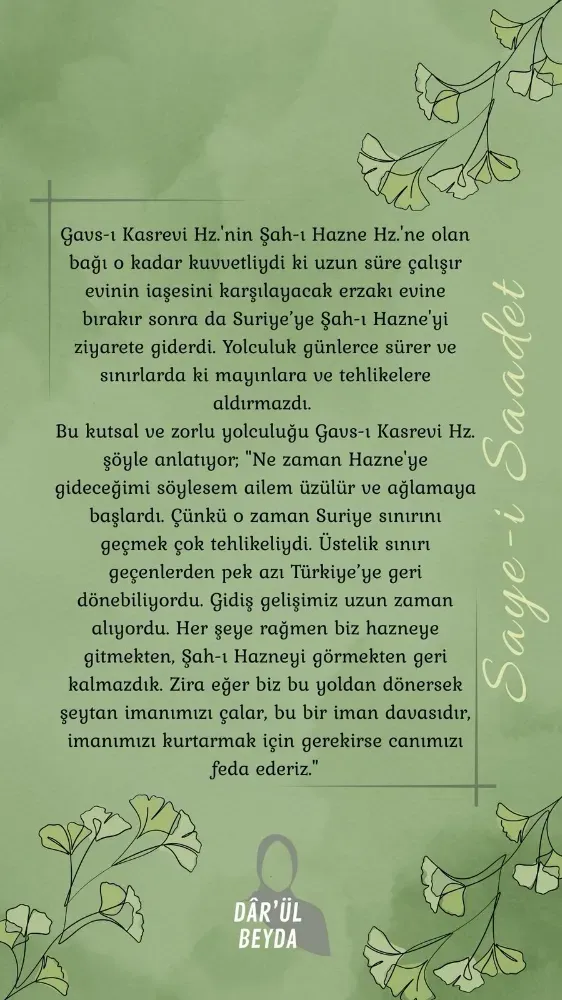 Gavs-ı Kasrevi Hz.'nin Şah-ı Hazne Hz.'ne olan bağı o kadar kuvvetliydi ki uzun süre çalışır evinin iaşesini karşılayacak erzakı evine bırakır sonra da Suriye'ye Şah-ı Hazne'yi ziyarete giderdi. Yolculuk günlerce sürer ve sınırlarda ki mayınlara ve tehlikelere aldırmazdı.
Bu kutsal ve zorlu yolculuğu Gavs-ı Kasrevi Hz. şöyle anlatıyor; "Ne zaman Hazne'ye gideceğimi söylesem ailem üzülür ve ağlamaya başlardı. Çünkü o zaman Suriye sınırını geçmek çok tehlikeliydi. Üstelik sınırı geçenlerden pek azı Türkiye'ye geri dönebiliyordu. Gidiş gelişimiz uzun zaman alıyordu. Her şeye rağmen biz hazneye gitmekten, Şah-ı Hazneyi görmekten geri kalmazdık. Zira eğer biz bu yoldan dönersek şeytan imanımızı çalar, bu bir iman davasıdır, imanımızı kurtarmak için gerekirse canımızı feda ederiz."

Saye-i Saadet

DÂR'ÜL
BEYDA